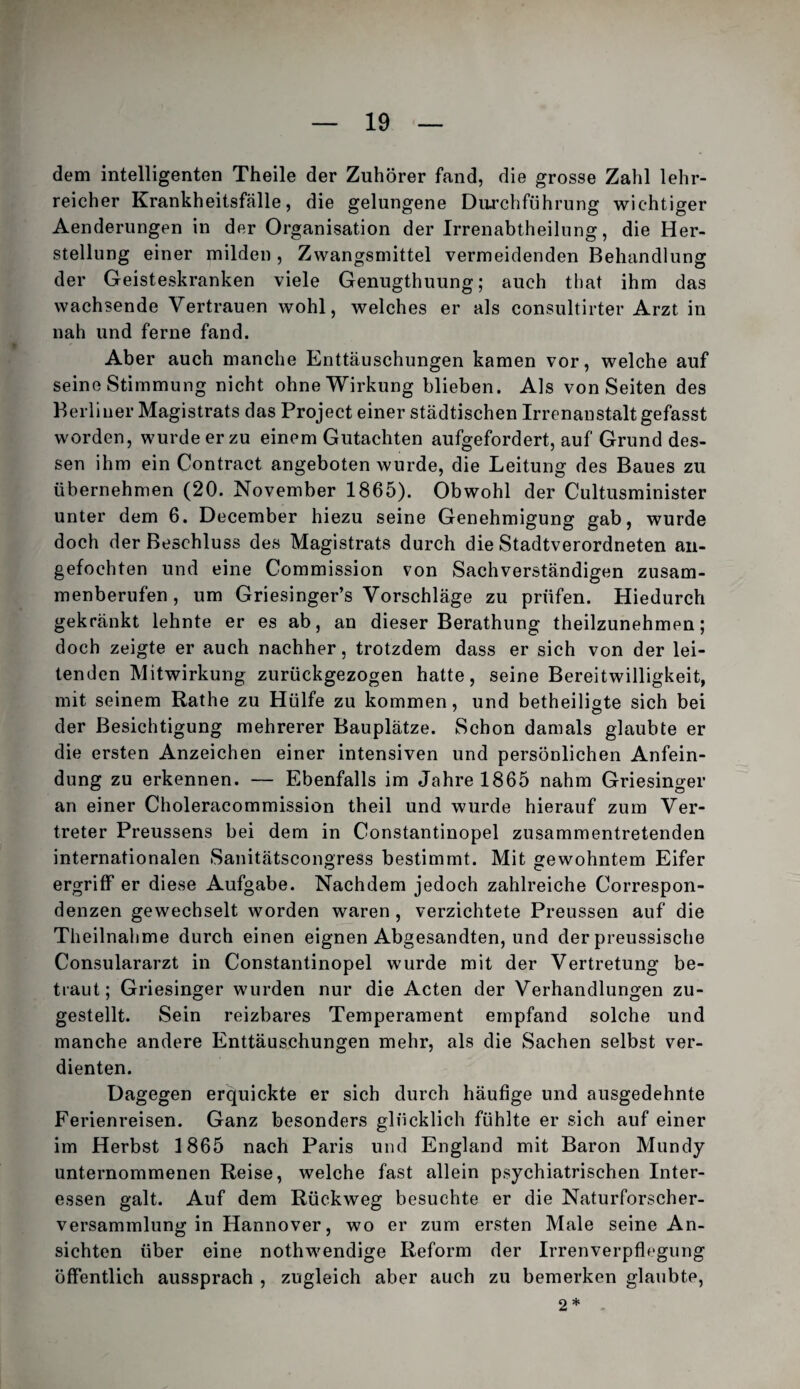 — 19 —

dem intelligenten Theile der Zuhörer fand, die grosse Zahl lehrreicher Krankheitsfälle, die gelungene Durchführung wichtiger Aenderungen in der Organisation der Irrenabtheilung, die Herstellung einer milden, Zwangsmittel vermeidenden Behandlung der Geisteskranken viele Genugthuung; auch that ihm das wachsende Vertrauen wohl, welches er als consultirter Arzt in nah und ferne fand.

Aber auch manche Enttäuschungen kamen vor, welche auf seine Stimmung nicht ohne Wirkung blieben. Als von Seiten des Berliner Magistrats das Project einer städtischen Irrenanstalt gefasst worden, wurde er zu einem Gutachten aufgefordert, auf Grund dessen ihm ein Contract angeboten wurde, die Leitung des Baues zu übernehmen (20. November 1865). Obwohl der Cultusminister unter dem 6. December hiezu seine Genehmigung gab, wurde doch der Beschluss des Magistrats durch die Stadtverordneten angefochten und eine Commission von Sachverständigen zusammenberufen, um Griesinger's Vorschläge zu prüfen. Hiedurch gekränkt lehnte er es ab, an dieser Berathung theilzunehmen; doch zeigte er auch nachher, trotzdem dass er sich von der leitenden Mitwirkung zurückgezogen hatte, seine Bereitwilligkeit, mit seinem Rathe zu Hülfe zu kommen, und betheiligte sich bei der Besichtigung mehrerer Bauplätze. Schon damals glaubte er die ersten Anzeichen einer intensiven und persönlichen Anfeindung zu erkennen. — Ebenfalls im Jahre 1865 nahm Griesinger an einer Choleracommission theil und wurde hierauf zum Vertreter Preussens bei dem in Constantinopel zusammentretenden internationalen Sanitätscongress bestimmt. Mit gewohntem Eifer ergriff er diese Aufgabe. Nachdem jedoch zahlreiche Correspondenzen gewechselt worden waren, verzichtete Preussen auf die Theilnahme durch einen eignen Abgesandten, und der preussische Consulararzt in Constantinopel wurde mit der Vertretung betraut; Griesinger wurden nur die Acten der Verhandlungen zugestellt. Sein reizbares Temperament empfand solche und manche andere Enttäuschungen mehr, als die Sachen selbst verdienten.

Dagegen erquickte er sich durch häufige und ausgedehnte Ferienreisen. Ganz besonders glücklich fühlte er sich auf einer im Herbst 1865 nach Paris und England mit Baron Mundy unternommenen Reise, welche fast allein psychiatrischen Interessen galt. Auf dem Rückweg besuchte er die Naturforscherversammlung in Hannover, wo er zum ersten Male seine Ansichten über eine nothwendige Reform der Irrenverpflegung öffentlich aussprach, zugleich aber auch zu bemerken glaubte,

2*